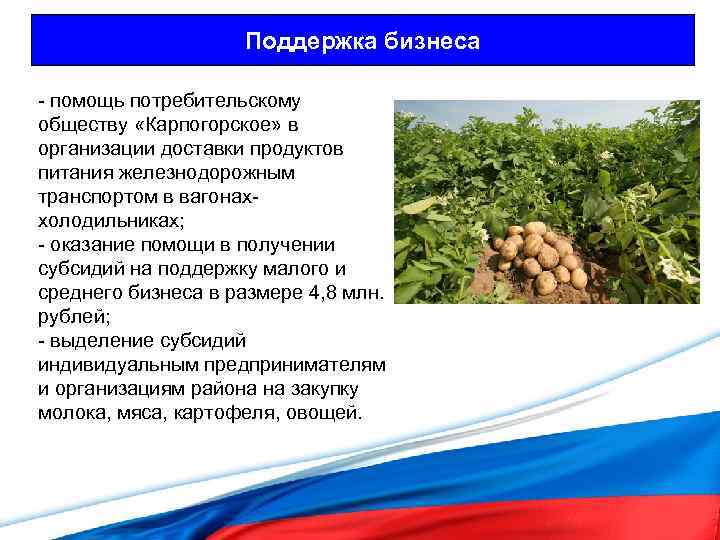 Поддержка бизнеса

- помощь потребительскому обществу «Карпогорское» в организации доставки продуктов питания железнодорожным транспортом в вагонах-холодильниках;
- оказание помощи в получении субсидий на поддержку малого и среднего бизнеса в размере 4,8 млн. рублей;
- выделение субсидий индивидуальным предпринимателям и организациям района на закупку молока, мяса, картофеля, овощей.